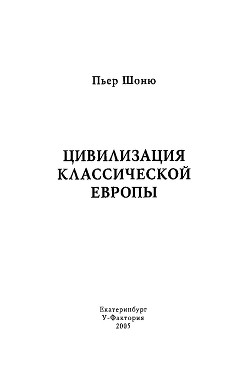 Пьер Шоню

ЦИВИЛИЗАЦИЯ
КЛАССИЧЕСКОЙ
ЕВРОПЫ

Екатеринбург
У-Фактория
2005